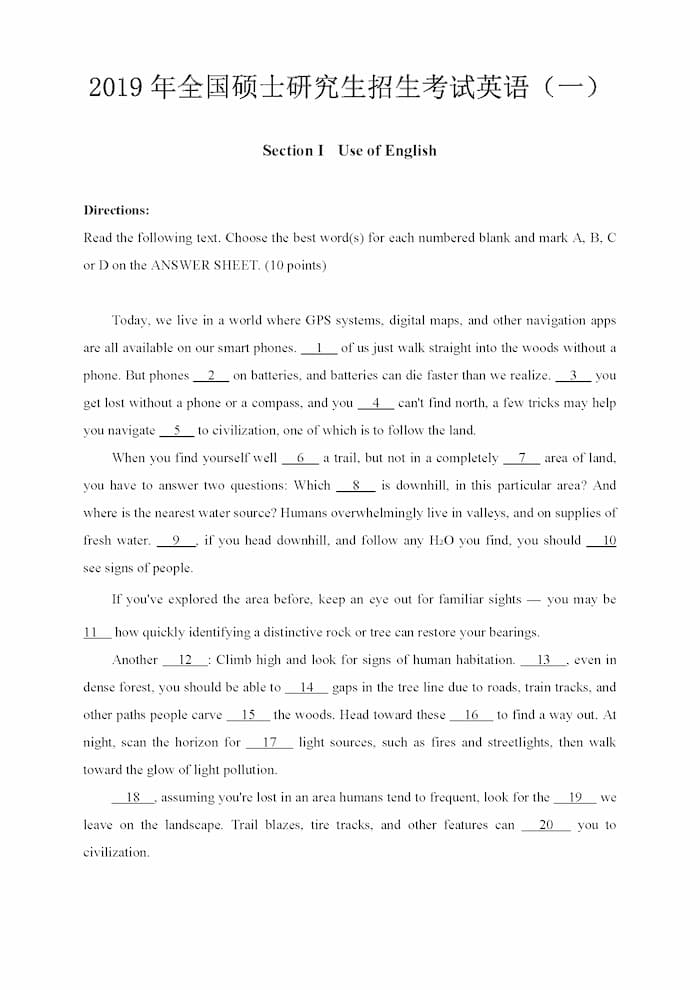 2019年全国硕士研究生招生考试英语（一）

Section I Use of English

Directions:

Read the following text. Choose the best word(s) for each numbered blank and mark A, B, C or D on the ANSWER SHEET. (10 points)

Today, we live in a world where GPS systems, digital maps, and other navigation apps are all available on our smart phones. 1 of us just walk straight into the woods without a phone. But phones 2 on batteries, and batteries can die faster than we realize. 3 you get lost without a phone or a compass, and you 4 can't find north, a few tricks may help you navigate 5 to civilization, one of which is to follow the land.

When you find yourself well 6 a trail, but not in a completely 7 area of land, you have to answer two questions: Which 8 is downhill, in this particular area? And where is the nearest water source? Humans overwhelmingly live in valleys, and on supplies of fresh water. 9 , if you head downhill, and follow any $H_2O$ you find, you should 10 see signs of people.

If you've explored the area before, keep an eye out for familiar sights — you may be 11 how quickly identifying a distinctive rock or tree can restore your bearings.

Another 12 : Climb high and look for signs of human habitation. 13 , even in dense forest, you should be able to 14 gaps in the tree line due to roads, train tracks, and other paths people carve 15 the woods. Head toward these 16 to find a way out. At night, scan the horizon for 17 light sources, such as fires and streetlights, then walk toward the glow of light pollution.

18 , assuming you're lost in an area humans tend to frequent, look for the 19 we leave on the landscape. Trail blazes, tire tracks, and other features can 20 you to civilization.